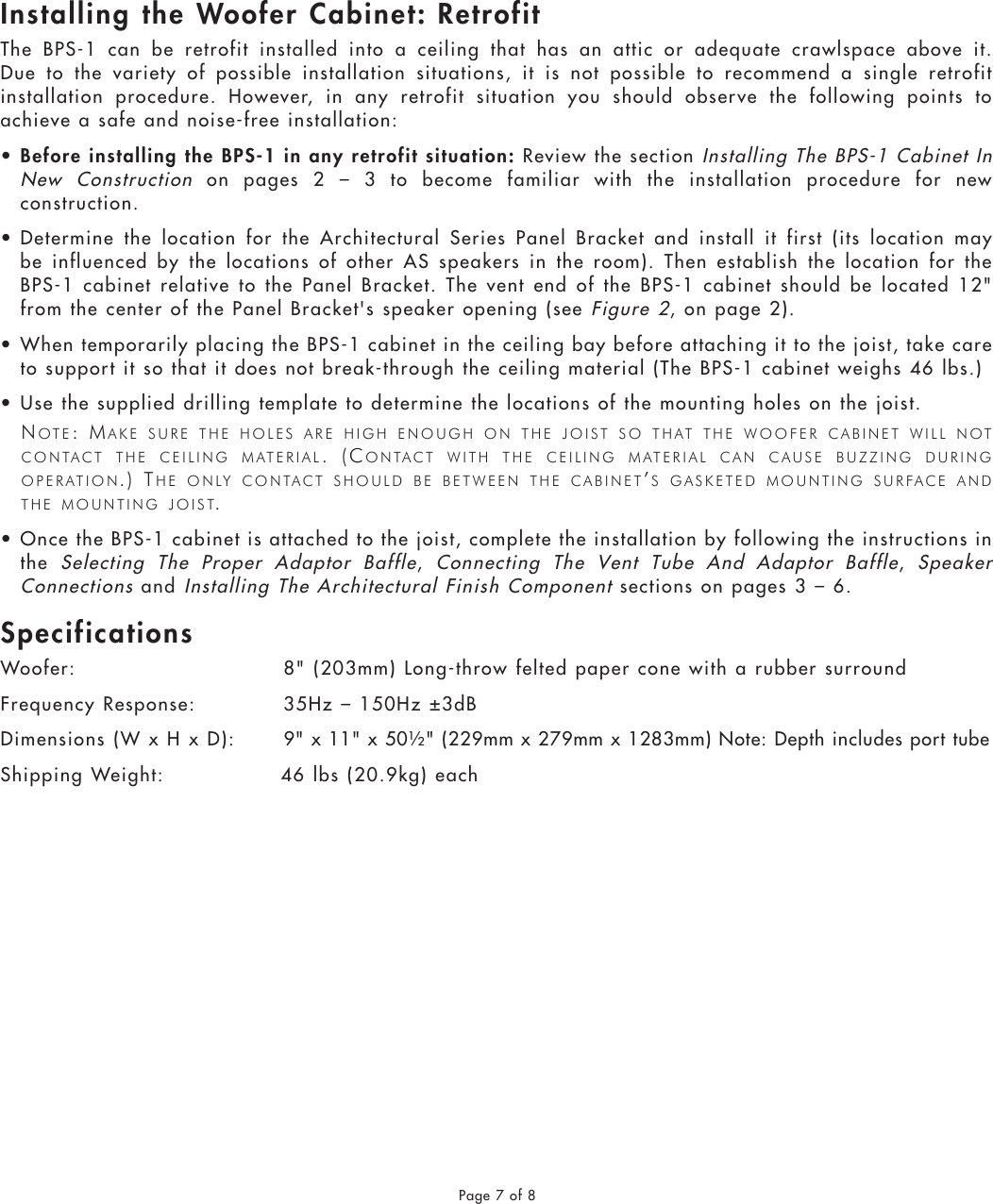 Installing the Woofer Cabinet: Retrofit

The BPS-1 can be retrofit installed into a ceiling that has an attic or adequate crawlspace above it. Due to the variety of possible installation situations, it is not possible to recommend a single retrofit installation procedure. However, in any retrofit situation you should observe the following points to achieve a safe and noise-free installation:

• Before installing the BPS-1 in any retrofit situation: Review the section Installing The BPS-1 Cabinet In New Construction on pages 2 – 3 to become familiar with the installation procedure for new construction.

• Determine the location for the Architectural Series Panel Bracket and install it first (its location may be influenced by the locations of other AS speakers in the room). Then establish the location for the BPS-1 cabinet relative to the Panel Bracket. The vent end of the BPS-1 cabinet should be located 12" from the center of the Panel Bracket's speaker opening (see Figure 2, on page 2).

• When temporarily placing the BPS-1 cabinet in the ceiling bay before attaching it to the joist, take care to support it so that it does not break-through the ceiling material (The BPS-1 cabinet weighs 46 lbs.)

• Use the supplied drilling template to determine the locations of the mounting holes on the joist.

NOTE: MAKE SURE THE HOLES ARE HIGH ENOUGH ON THE JOIST SO THAT THE WOOFER CABINET WILL NOT CONTACT THE CEILING MATERIAL. (CONTACT WITH THE CEILING MATERIAL CAN CAUSE BUZZING DURING OPERATION.) THE ONLY CONTACT SHOULD BE BETWEEN THE CABINET'S GASKETED MOUNTING SURFACE AND THE MOUNTING JOIST.

• Once the BPS-1 cabinet is attached to the joist, complete the installation by following the instructions in the Selecting The Proper Adaptor Baffle, Connecting The Vent Tube And Adaptor Baffle, Speaker Connections and Installing The Architectural Finish Component sections on pages 3 – 6.

Specifications

Woofer: 8" (203mm) Long-throw felted paper cone with a rubber surround

Frequency Response: 35Hz – 150Hz ±3dB

Dimensions (W x H x D): 9" x 11" x 50½" (229mm x 279mm x 1283mm) Note: Depth includes port tube

Shipping Weight: 46 lbs (20.9kg) each

Page 7 of 8